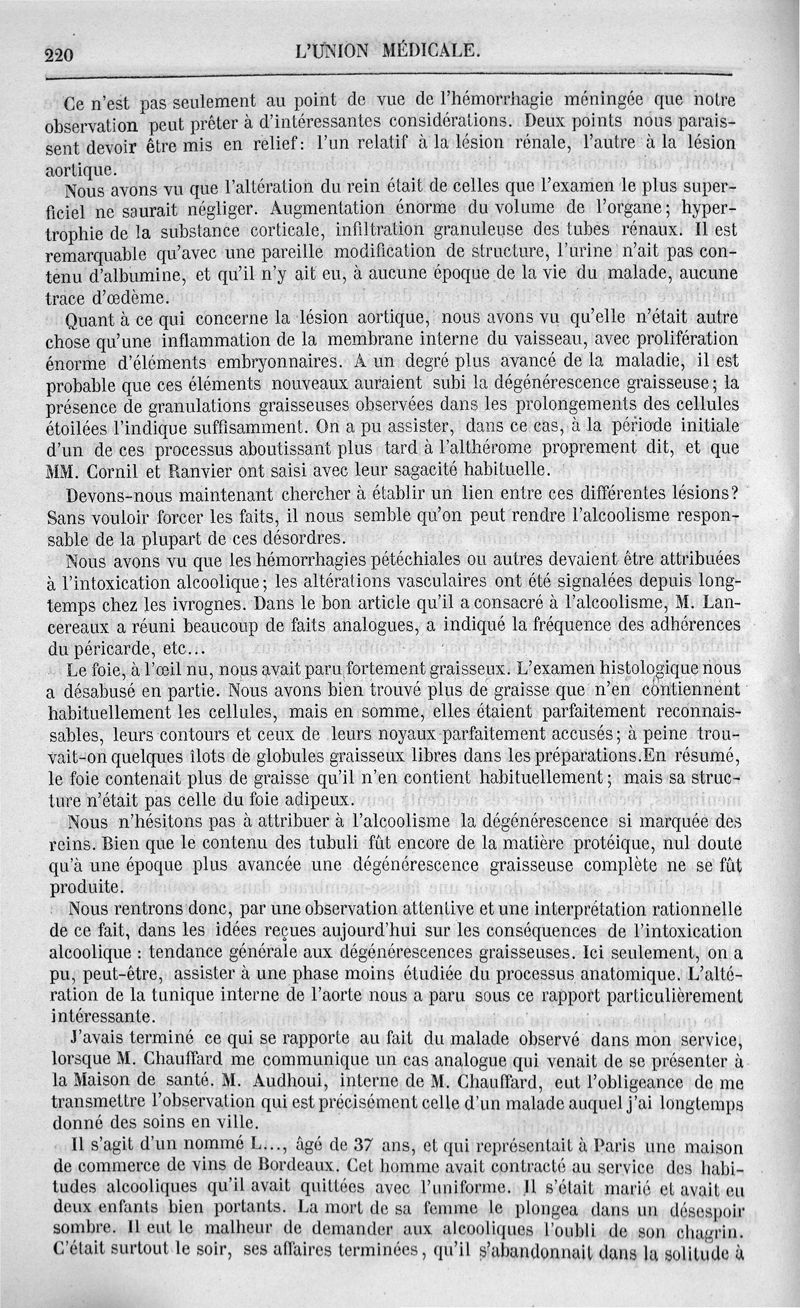 220 L'UNION MÉDICALE.

Ce n'est pas seulement au point de vue de l'hémorrhagie méningée que notre observation peut prêter à d'intéressantes considérations. Deux points nous paraissent devoir être mis en relief: l'un relatif à la lésion rénale, l'autre à la lésion aortique.

Nous avons vu que l'altération du rein était de celles que l'examen le plus superficiel ne saurait négliger. Augmentation énorme du volume de l'organe; hypertrophie de la substance corticale, infiltration granuleuse des tubes rénaux. Il est remarquable qu'avec une pareille modification de structure, l'urine n'ait pas contenu d'albumine, et qu'il n'y ait eu, à aucune époque de la vie du malade, aucune trace d'œdème.

Quant à ce qui concerne la lésion aortique, nous avons vu qu'elle n'était autre chose qu'une inflammation de la membrane interne du vaisseau, avec prolifération énorme d'éléments embryonnaires. A un degré plus avancé de la maladie, il est probable que ces éléments nouveaux auraient subi la dégénérescence graisseuse; la présence de granulations graisseuses observées dans les prolongements des cellules étoilées l'indique suffisamment. On a pu assister, dans ce cas, à la période initiale d'un de ces processus aboutissant plus tard à l'althérome proprement dit, et que MM. Cornil et Ranvier ont saisi avec leur sagacité habituelle.

Devons-nous maintenant chercher à établir un lien entre ces différentes lésions? Sans vouloir forcer les faits, il nous semble qu'on peut rendre l'alcoolisme responsable de la plupart de ces désordres.

Nous avons vu que les hémorrhagies pétéchiales ou autres devaient être attribuées à l'intoxication alcoolique; les altérations vasculaires ont été signalées depuis longtemps chez les ivrognes. Dans le bon article qu'il a consacré à l'alcoolisme, M. Lancereaux a réuni beaucoup de faits analogues, a indiqué la fréquence des adhérences du péricarde, etc...

Le foie, à l'œil nu, nous avait paru fortement graisseux. L'examen histologique nous a désabusé en partie. Nous avons bien trouvé plus de graisse que n'en contiennent habituellement les cellules, mais en somme, elles étaient parfaitement reconnaissables, leurs contours et ceux de leurs noyaux parfaitement accusés; à peine trouvait-on quelques îlots de globules graisseux libres dans les préparations.En résumé, le foie contenait plus de graisse qu'il n'en contient habituellement; mais sa structure n'était pas celle du foie adipeux.

Nous n'hésitons pas à attribuer à l'alcoolisme la dégénérescence si marquée des reins. Bien que le contenu des tubuli fût encore de la matière protéique, nul doute qu'à une époque plus avancée une dégénérescence graisseuse complète ne se fût produite.

Nous rentrons donc, par une observation attentive et une interprétation rationnelle de ce fait, dans les idées reçues aujourd'hui sur les conséquences de l'intoxication alcoolique : tendance générale aux dégénérescences graisseuses. Ici seulement, on a pu, peut-être, assister à une phase moins étudiée du processus anatomique. L'altération de la tunique interne de l'aorte nous a paru sous ce rapport particulièrement intéressante.

J'avais terminé ce qui se rapporte au fait du malade observé dans mon service, lorsque M. Chauffard me communique un cas analogue qui venait de se présenter à la Maison de santé. M. Audhoui, interne de M. Chauffard, eut l'obligeance de me transmettre l'observation qui est précisément celle d'un malade auquel j'ai longtemps donné des soins en ville.

Il s'agit d'un nommé L..., âgé de 37 ans, et qui représentait à Paris une maison de commerce de vins de Bordeaux. Cet homme avait contracté au service des habitudes alcooliques qu'il avait quittées avec l'uniforme. Il s'était marié et avait eu deux enfants bien portants. La mort de sa femme le plongea dans un désespoir sombre. Il eut le malheur de demander aux alcooliques l'oubli de son chagrin. C'était surtout le soir, ses affaires terminées, qu'il s'abandonnait dans la solitude à